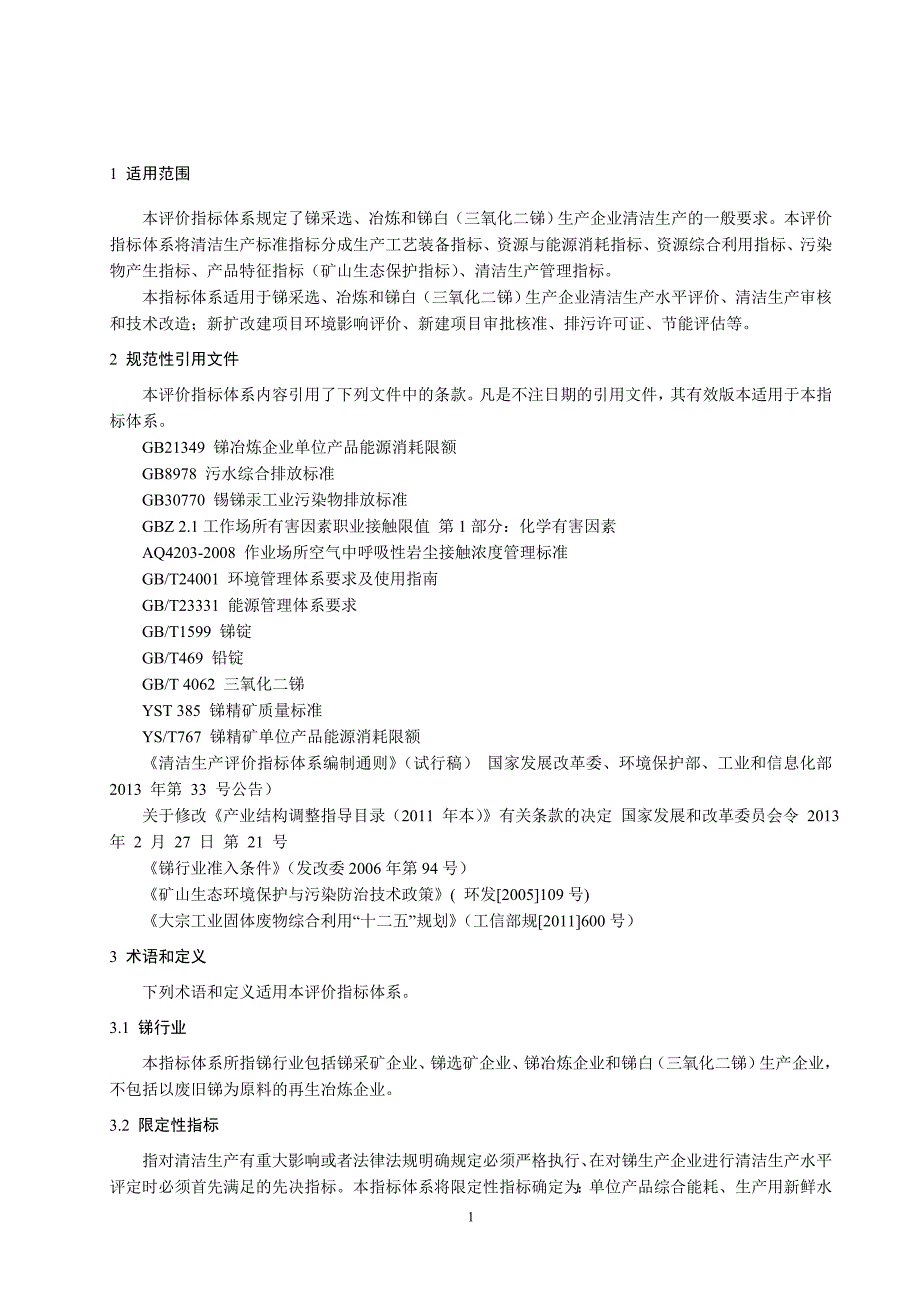 1 适用范围

本评价指标体系规定了锑采选、冶炼和锑白（三氧化二锑）生产企业清洁生产的一般要求。本评价指标体系将清洁生产标准指标分成生产工艺装备指标、资源与能源消耗指标、资源综合利用指标、污染物产生指标、产品特征指标（矿山生态保护指标）、清洁生产管理指标。

本指标体系适用于锑采选、冶炼和锑白（三氧化二锑）生产企业清洁生产水平评价、清洁生产审核和技术改造；新扩改建项目环境影响评价、新建项目审批核准、排污许可证、节能评估等。

2 规范性引用文件

本评价指标体系内容引用了下列文件中的条款。凡是不注日期的引用文件，其有效版本适用于本指标体系。

GB21349 锑冶炼企业单位产品能源消耗限额

GB8978 污水综合排放标准

GB30770 锡锑汞工业污染物排放标准

GBZ 2.1 工作场所有害因素职业接触限值 第 1 部分：化学有害因素

AQ4203-2008 作业场所空气中呼吸性岩尘接触浓度管理标准

GB/T24001 环境管理体系要求及使用指南

GB/T23331 能源管理体系要求

GB/T1599 锑锭

GB/T469 铅锭

GB/T 4062 三氧化二锑

YST 385 锑精矿质量标准

YS/T767 锑精矿单位产品能源消耗限额

《清洁生产评价指标体系编制通则》（试行稿） 国家发展改革委、环境保护部、工业和信息化部 2013 年第 33 号公告）

关于修改《产业结构调整指导目录（2011 年本）》有关条款的决定 国家发展和改革委员会令 2013 年 2 月 27 日 第 21 号

《锑行业准入条件》（发改委 2006 年第 94 号）

《矿山生态环境保护与污染防治技术政策》（ 环发[2005]109 号)

《大宗工业固体废物综合利用“十二五”规划》（工信部规[2011]600 号）

3 术语和定义

下列术语和定义适用本评价指标体系。

3.1 锑行业

本指标体系所指锑行业包括锑采矿企业、锑选矿企业、锑冶炼企业和锑白（三氧化二锑）生产企业，不包括以废旧锑为原料的再生冶炼企业。

3.2 限定性指标

指对清洁生产有重大影响或者法律法规明确规定必须严格执行、在对锑生产企业进行清洁生产水平评定时必须首先满足的先决指标。本指标体系将限定性指标确定为：单位产品综合能耗、生产用新鲜水

1